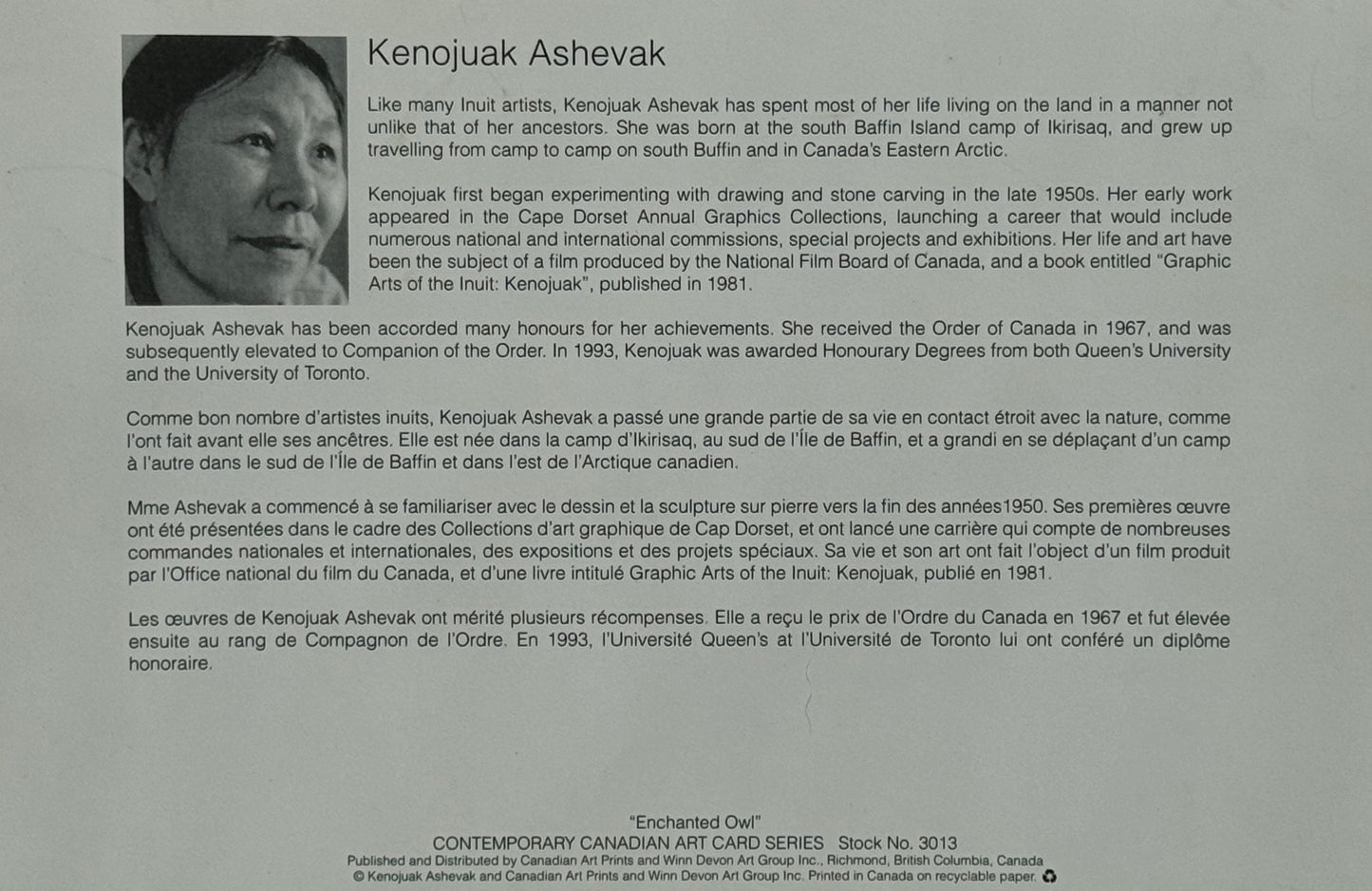 Kenojuak Ashevak

Like many Inuit artists, Kenojuak Ashevak has spent most of her life living on the land in a manner not unlike that of her ancestors. She was born at the south Baffin Island camp of Ikirisaq, and grew up travelling from camp to camp on south Buffin and in Canada's Eastern Arctic.

Kenojuak first began experimenting with drawing and stone carving in the late 1950s. Her early work appeared in the Cape Dorset Annual Graphics Collections, launching a career that would include numerous national and international commissions, special projects and exhibitions. Her life and art have been the subject of a film produced by the National Film Board of Canada, and a book entitled "Graphic Arts of the Inuit: Kenojuak", published in 1981.

Kenojuak Ashevak has been accorded many honours for her achievements. She received the Order of Canada in 1967, and was subsequently elevated to Companion of the Order. In 1993, Kenojuak was awarded Honourary Degrees from both Queen's University and the University of Toronto.

Comme bon nombre d'artistes inuits, Kenojuak Ashevak a passé une grande partie de sa vie en contact étroit avec la nature, comme l'ont fait avant elle ses ancêtres. Elle est née dans la camp d'Ikirisaq, au sud de l'Île de Baffin, et a grandi en se déplaçant d'un camp à l'autre dans le sud de l'Île de Baffin et dans l'est de l'Arctique canadien.

Mme Ashevak a commencé à se familiariser avec le dessin et la sculpture sur pierre vers la fin des années1950. Ses premières œuvre ont été présentées dans le cadre des Collections d'art graphique de Cap Dorset, et ont lancé une carrière qui compte de nombreuses commandes nationales et internationales, des expositions et des projets spéciaux. Sa vie et son art ont fait l'object d'un film produit par l'Office national du film du Canada, et d'une livre intitulé Graphic Arts of the Inuit: Kenojuak, publié en 1981.

Les œuvres de Kenojuak Ashevak ont mérité plusieurs récompenses. Elle a reçu le prix de l'Ordre du Canada en 1967 et fut élevée ensuite au rang de Compagnon de l'Ordre. En 1993, l'Université Queen's at l'Université de Toronto lui ont conféré un diplôme honoraire.

"Enchanted Owl"
CONTEMPORARY CANADIAN ART CARD SERIES Stock No. 3013
Published and Distributed by Canadian Art Prints and Winn Devon Art Group Inc., Richmond, British Columbia, Canada
© Kenojuak Ashevak and Canadian Art Prints and Winn Devon Art Group Inc. Printed in Canada on recyclable paper.